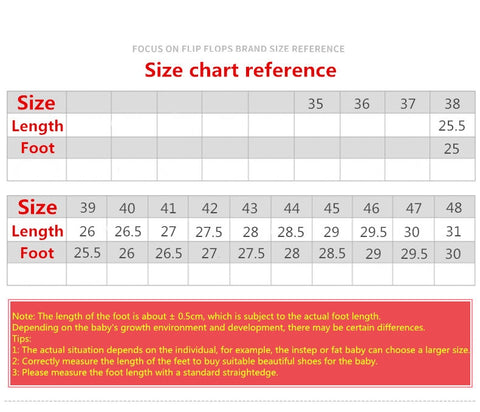 FOCUS ON FLIP FLOPS BRAND SIZE REFERENCE

Size chart reference

| Size | | | | | | 35 | 36 | 37 | 38 |
|---|---|---|---|---|---|---|---|---|---|
| Length | | | | | | | | | 25.5 |
| Foot | | | | | | | | | 25 |
| | | | | | | | | | |

| Size | 39 | 40 | 41 | 42 | 43 | 44 | 45 | 46 | 47 | 48 |
|---|---|---|---|---|---|---|---|---|---|---|
| Length | 26 | 26.5 | 27 | 27.5 | 28 | 28.5 | 29 | 29.5 | 30 | 31 |
| Foot | 25.5 | 26 | 26.5 | 27 | 27.5 | 28 | 28.5 | 29 | 29.5 | 30 |
| | | | | | | | | | | |

Note: The length of the foot is about ± 0.5cm, which is subject to the actual foot length.
Depending on the baby's growth environment and development, there may be certain differences.
Tips:
1: The actual situation depends on the individual, for example, the instep or fat baby can choose a larger size.
2: Correctly measure the length of the feet to buy suitable beautiful shoes for the baby.
3: Please measure the foot length with a standard straightedge.